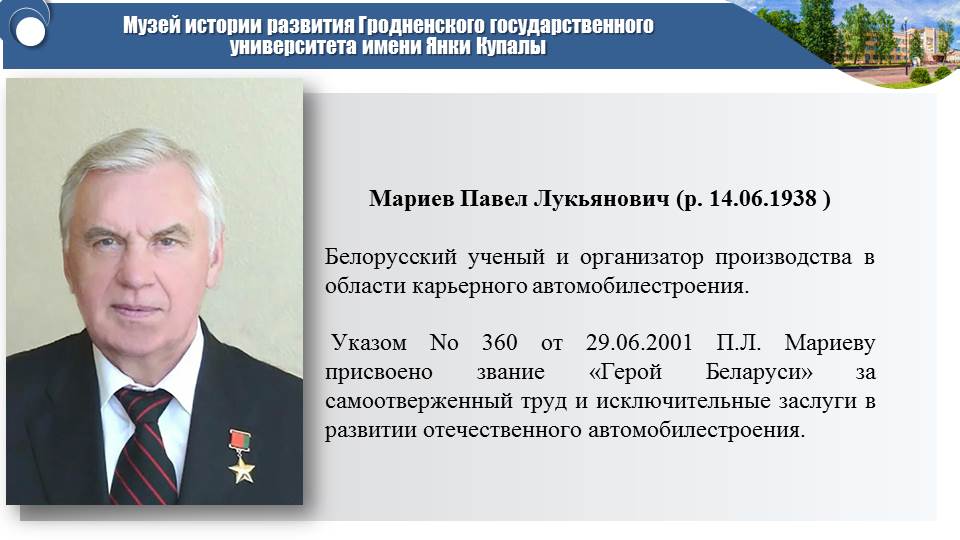 Музей истории развития Гродненского государственного университета имени Янки Купалы

Мариев Павел Лукьянович (р. 14.06.1938 )

Белорусский ученый и организатор производства в области карьерного автомобилестроения.

Указом No 360 от 29.06.2001 П.Л. Мариеву присвоено звание «Герой Беларуси» за самоотверженный труд и исключительные заслуги в развитии отечественного автомобилестроения.